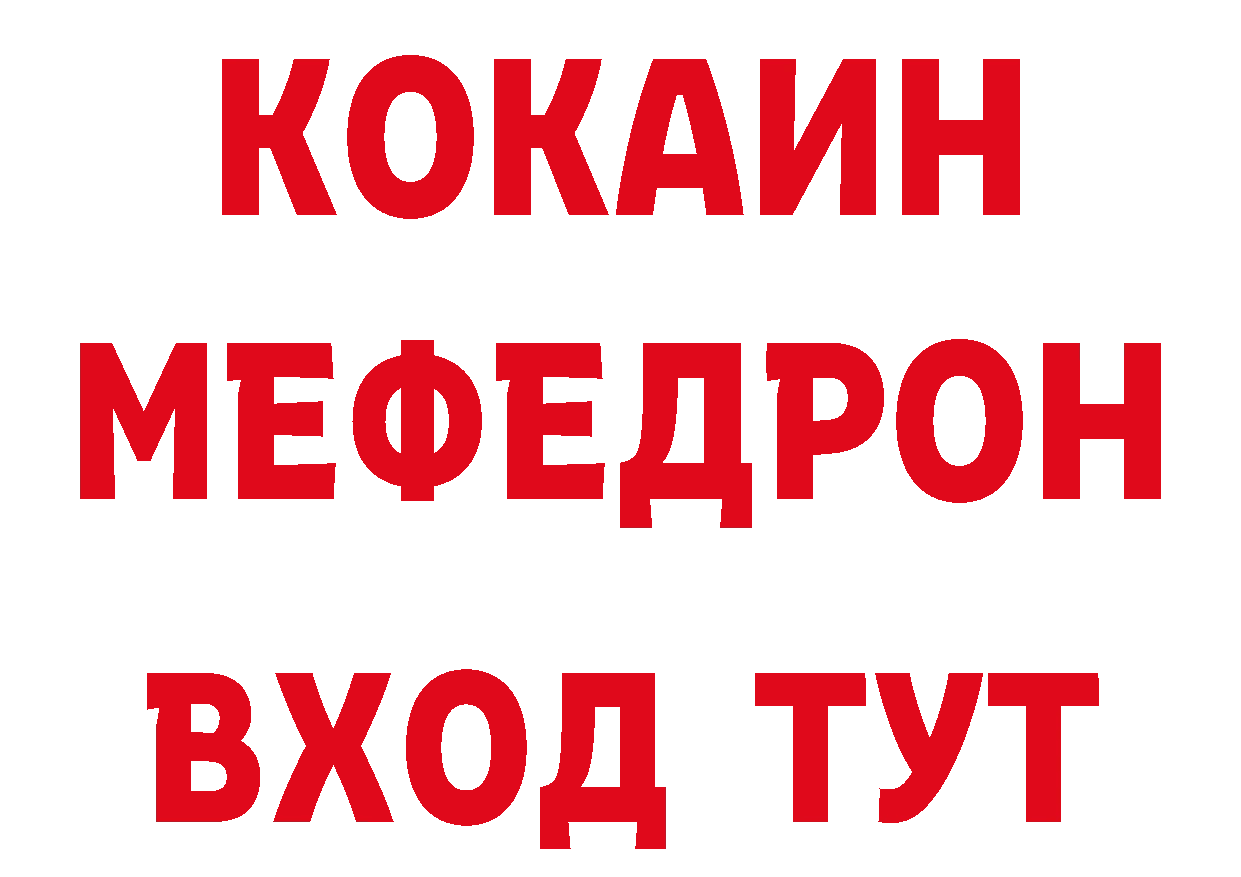 КОКАИН
МЕФЕДРОН
ВХОД ТУТ